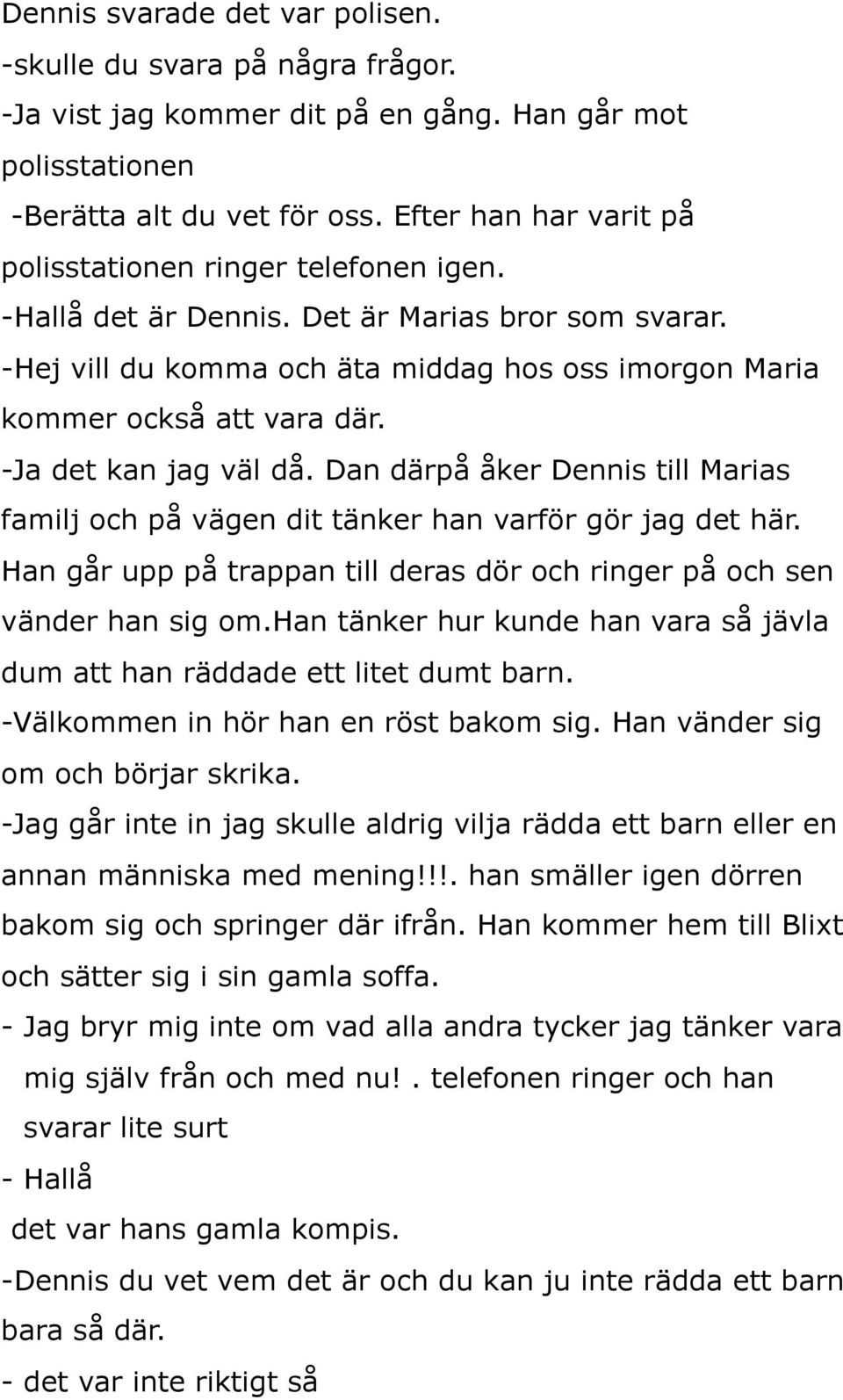 Dennis svarade det var polisen.
-skulle du svara på några frågor.
-Ja vist jag kommer dit på en gång. Han går mot polisstationen
-Berätta alt du vet för oss. Efter han har varit på polisstationen ringer telefonen igen.
-Hallå det är Dennis. Det är Marias bror som svarar.
-Hej vill du komma och äta middag hos oss imorgon Maria kommer också att vara där.
-Ja det kan jag väl då. Dan därpå åker Dennis till Marias familj och på vägen dit tänker han varför gör jag det här. Han går upp på trappan till deras dör och ringer på och sen vänder han sig om.han tänker hur kunde han vara så jävla dum att han räddade ett litet dumt barn.
-Välkommen in hör han en röst bakom sig. Han vänder sig om och börjar skrika.
-Jag går inte in jag skulle aldrig vilja rädda ett barn eller en annan människa med mening!!!. han smäller igen dörren bakom sig och springer där ifrån. Han kommer hem till Blixt och sätter sig i sin gamla soffa.
- Jag bryr mig inte om vad alla andra tycker jag tänker vara mig själv från och med nu!. telefonen ringer och han svarar lite surt
- Hallå
det var hans gamla kompis.
-Dennis du vet vem det är och du kan ju inte rädda ett barn bara så där.
- det var inte riktigt så